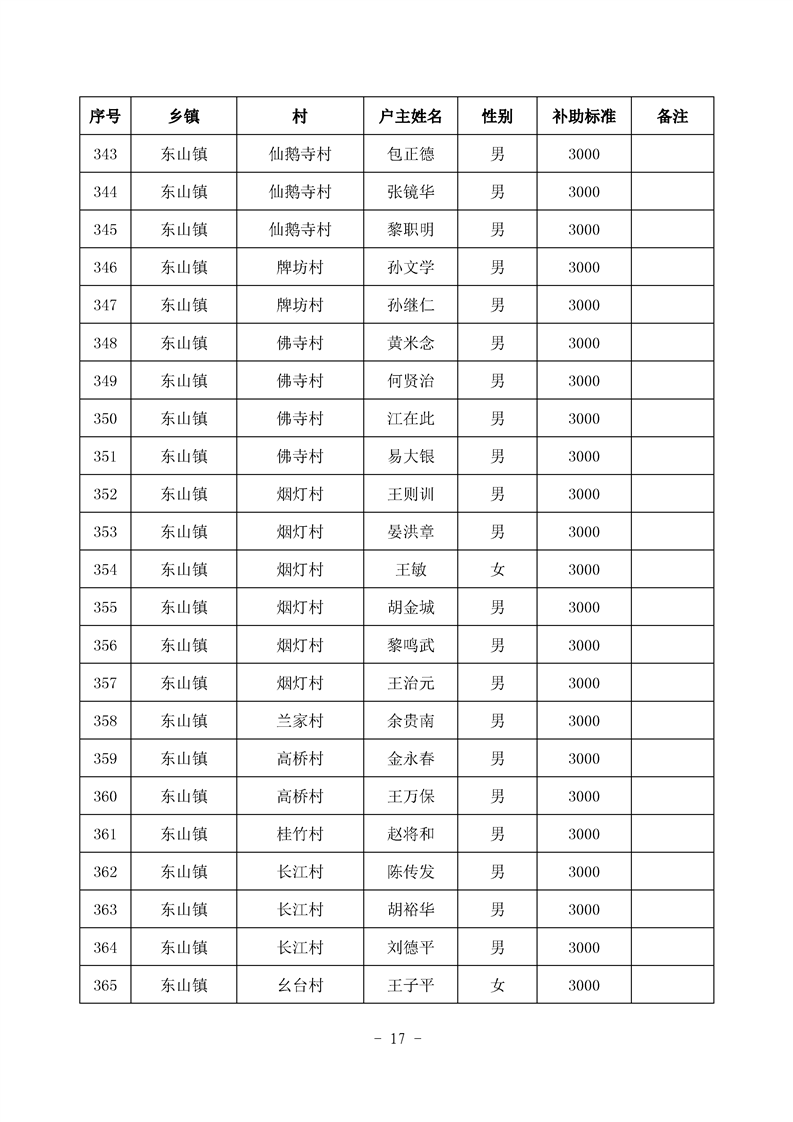 | 序号 | 乡镇 | 村 | 户主姓名 | 性别 | 补助标准 | 备注 |
|---|---|---|---|---|---|---|
| 343 | 东山镇 | 仙鹅寺村 | 包正德 | 男 | 3000 | |
| 344 | 东山镇 | 仙鹅寺村 | 张镜华 | 男 | 3000 | |
| 345 | 东山镇 | 仙鹅寺村 | 黎职明 | 男 | 3000 | |
| 346 | 东山镇 | 牌坊村 | 孙文学 | 男 | 3000 | |
| 347 | 东山镇 | 牌坊村 | 孙继仁 | 男 | 3000 | |
| 348 | 东山镇 | 佛寺村 | 黄米念 | 男 | 3000 | |
| 349 | 东山镇 | 佛寺村 | 何贤治 | 男 | 3000 | |
| 350 | 东山镇 | 佛寺村 | 江在此 | 男 | 3000 | |
| 351 | 东山镇 | 佛寺村 | 易大银 | 男 | 3000 | |
| 352 | 东山镇 | 烟灯村 | 王则训 | 男 | 3000 | |
| 353 | 东山镇 | 烟灯村 | 晏洪章 | 男 | 3000 | |
| 354 | 东山镇 | 烟灯村 | 王敏 | 女 | 3000 | |
| 355 | 东山镇 | 烟灯村 | 胡金城 | 男 | 3000 | |
| 356 | 东山镇 | 烟灯村 | 黎鸣武 | 男 | 3000 | |
| 357 | 东山镇 | 烟灯村 | 王治元 | 男 | 3000 | |
| 358 | 东山镇 | 兰家村 | 余贵南 | 男 | 3000 | |
| 359 | 东山镇 | 高桥村 | 金永春 | 男 | 3000 | |
| 360 | 东山镇 | 高桥村 | 王万保 | 男 | 3000 | |
| 361 | 东山镇 | 桂竹村 | 赵将和 | 男 | 3000 | |
| 362 | 东山镇 | 长江村 | 陈传发 | 男 | 3000 | |
| 363 | 东山镇 | 长江村 | 胡裕华 | 男 | 3000 | |
| 364 | 东山镇 | 长江村 | 刘德平 | 男 | 3000 | |
| 365 | 东山镇 | 幺台村 | 王子平 | 女 | 3000 | |

- 17 -